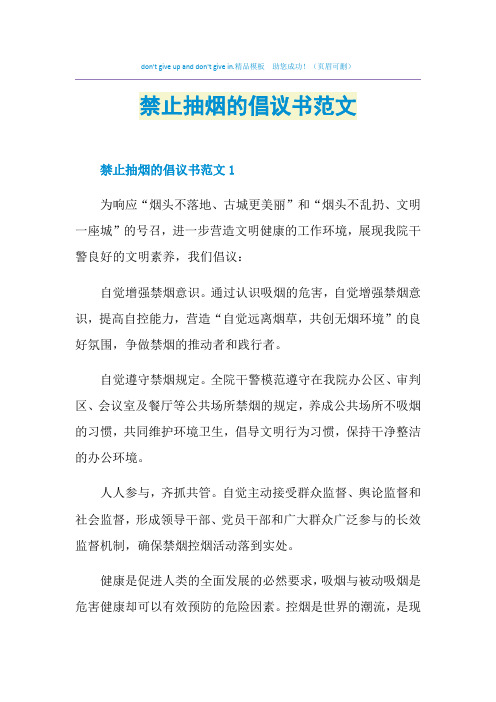 don't give up and don't give in.精品模板　助您成功！（页眉可删）

禁止抽烟的倡议书范文

禁止抽烟的倡议书范文 1

为响应“烟头不落地、古城更美丽”和“烟头不乱扔、文明一座城”的号召，进一步营造文明健康的工作环境，展现我院干警良好的文明素养，我们倡议：

自觉增强禁烟意识。通过认识吸烟的危害，自觉增强禁烟意识，提高自控能力，营造“自觉远离烟草，共创无烟环境”的良好氛围，争做禁烟的推动者和践行者。

自觉遵守禁烟规定。全院干警模范遵守在我院办公区、审判区、会议室及餐厅等公共场所禁烟的规定，养成公共场所不吸烟的习惯，共同维护环境卫生，倡导文明行为习惯，保持干净整洁的办公环境。

人人参与，齐抓共管。自觉主动接受群众监督、舆论监督和社会监督，形成领导干部、党员干部和广大群众广泛参与的长效监督机制，确保禁烟控烟活动落到实处。

健康是促进人类的全面发展的必然要求，吸烟与被动吸烟是危害健康却可以有效预防的危险因素。控烟是世界的潮流，是现